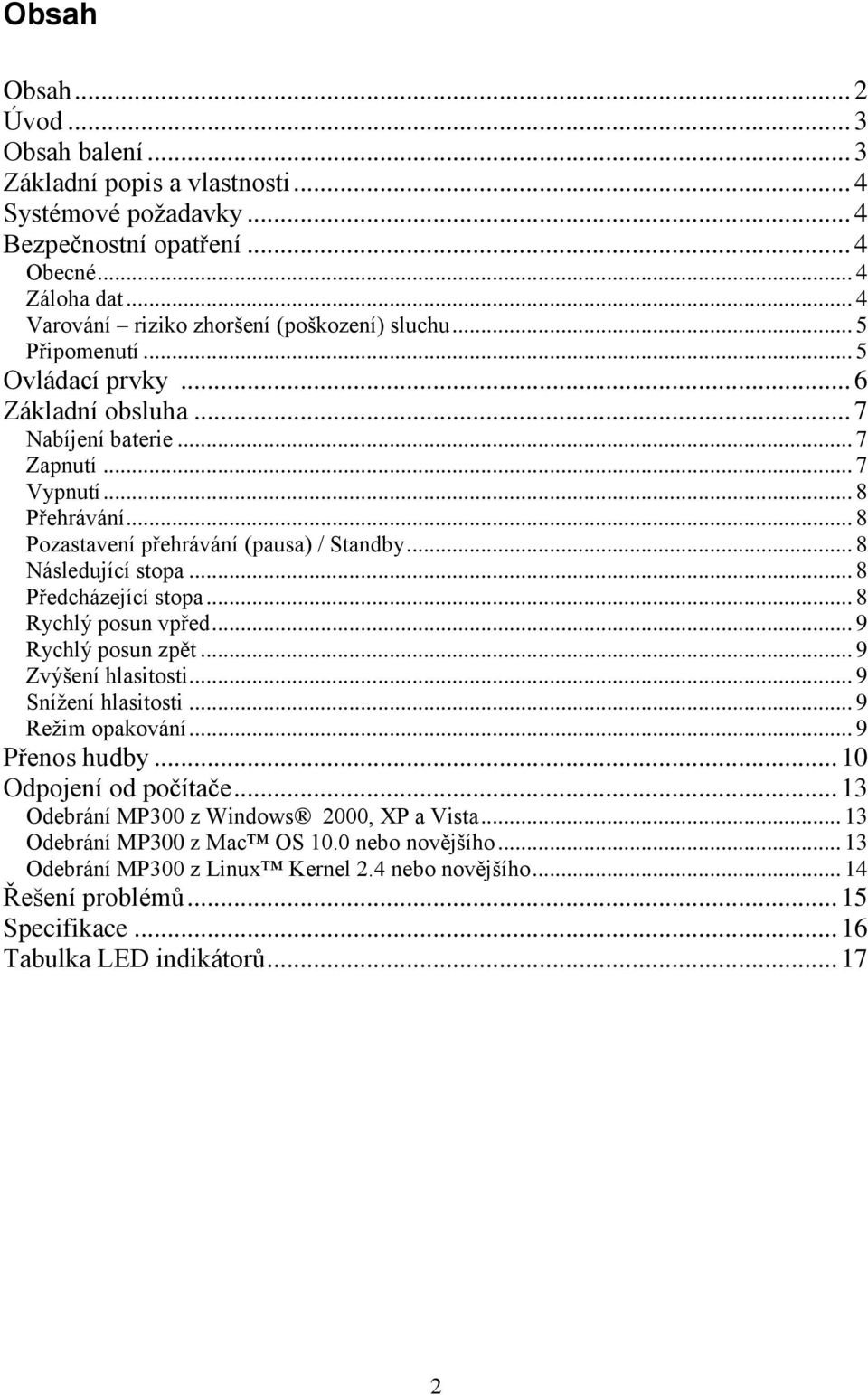 Obsah

Obsah ... 2
Úvod ... 3
Obsah balení ... 3
Základní popis a vlastnosti ... 4
Systémové požadavky ... 4
Bezpečnostní opatření ... 4
Obecné ... 4
Záloha dat ... 4
Varování – riziko zhoršení (poškození) sluchu ... 5
Připomenutí ... 5
Ovládací prvky ... 6
Základní obsluha ... 7
Nabíjení baterie ... 7
Zapnutí ... 7
Vypnutí ... 8
Přehrávání ... 8
Pozastavení přehrávání (pausa) / Standby ... 8
Následující stopa ... 8
Předcházející stopa ... 8
Rychlý posun vpřed ... 9
Rychlý posun zpět ... 9
Zvýšení hlasitosti ... 9
Snížení hlasitosti ... 9
Režim opakování ... 9
Přenos hudby ... 10
Odpojení od počítače ... 13
Odebrání MP300 z Windows® 2000, XP a Vista ... 13
Odebrání MP300 z Mac™ OS 10.0 nebo novějšího ... 13
Odebrání MP300 z Linux™ Kernel 2.4 nebo novějšího ... 14
Řešení problémů ... 15
Specifikace ... 16
Tabulka LED indikátorů ... 17

2